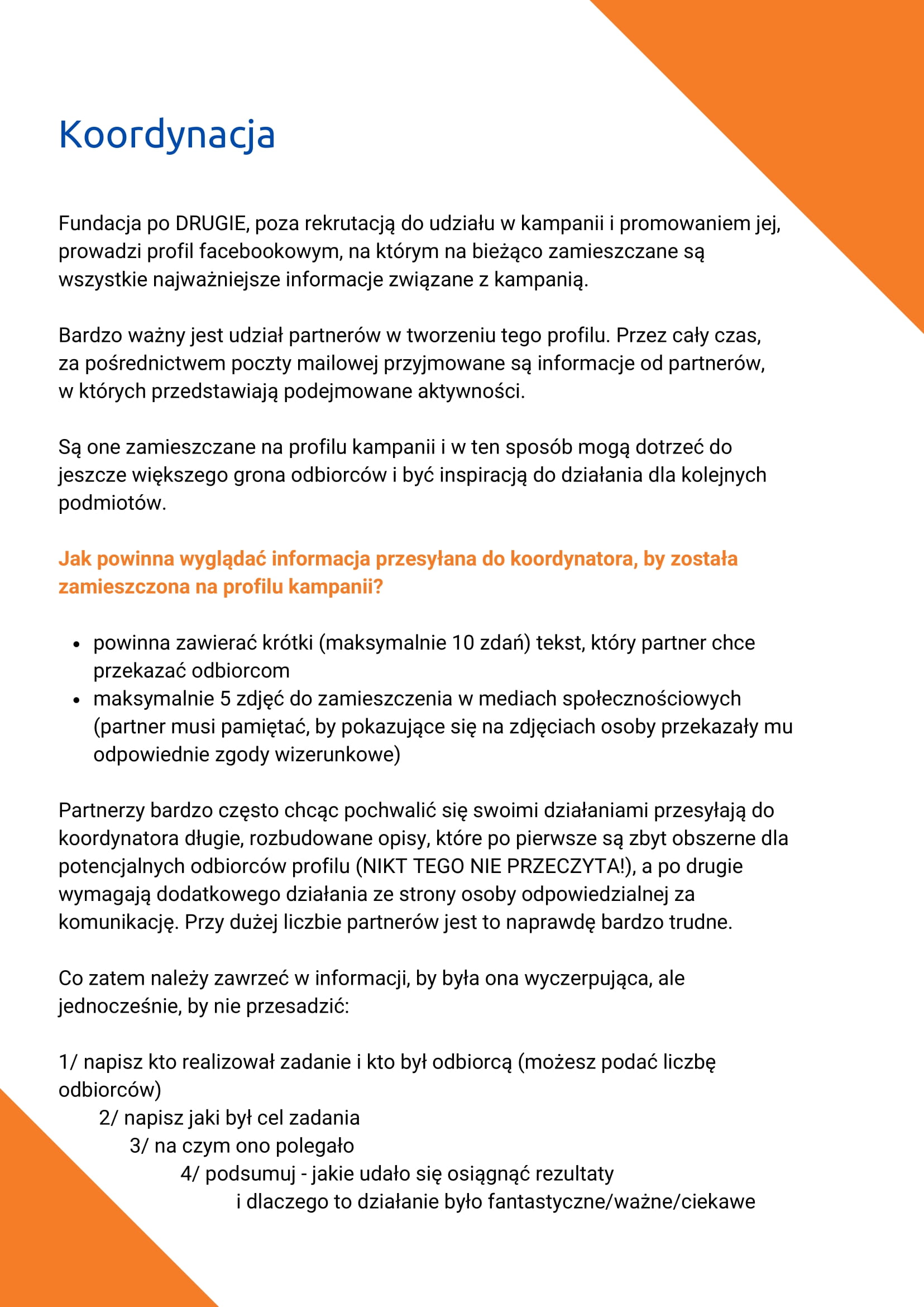 Koordynacja

Fundacja po DRUGIE, poza rekrutacją do udziału w kampanii i promowaniem jej, prowadzi profil facebookowym, na którym na bieżąco zamieszczane są wszystkie najważniejsze informacje związane z kampanią.

Bardzo ważny jest udział partnerów w tworzeniu tego profilu. Przez cały czas, za pośrednictwem poczty mailowej przyjmowane są informacje od partnerów, w których przedstawiają podejmowane aktywności.

Są one zamieszczane na profilu kampanii i w ten sposób mogą dotrzeć do jeszcze większego grona odbiorców i być inspiracją do działania dla kolejnych podmiotów.

Jak powinna wyglądać informacja przesyłana do koordynatora, by została zamieszczona na profilu kampanii?

- powinna zawierać krótki (maksymalnie 10 zdań) tekst, który partner chce przekazać odbiorcom
- maksymalnie 5 zdjęć do zamieszczenia w mediach społecznościowych (partner musi pamiętać, by pokazujące się na zdjęciach osoby przekazały mu odpowiednie zgody wizerunkowe)

Partnerzy bardzo często chcąc pochwalić się swoimi działaniami przesyłają do koordynatora długie, rozbudowane opisy, które po pierwsze są zbyt obszerne dla potencjalnych odbiorców profilu (NIKT TEGO NIE PRZECZYTA!), a po drugie wymagają dodatkowego działania ze strony osoby odpowiedzialnej za komunikację. Przy dużej liczbie partnerów jest to naprawdę bardzo trudne.

Co zatem należy zawrzeć w informacji, by była ona wyczerpująca, ale jednocześnie, by nie przesadzić:

1/ napisz kto realizował zadanie i kto był odbiorcą (możesz podać liczbę odbiorców)
2/ napisz jaki był cel zadania
3/ na czym ono polegało
4/ podsumuj - jakie udało się osiągnąć rezultaty i dlaczego to działanie było fantastyczne/ważne/ciekawe